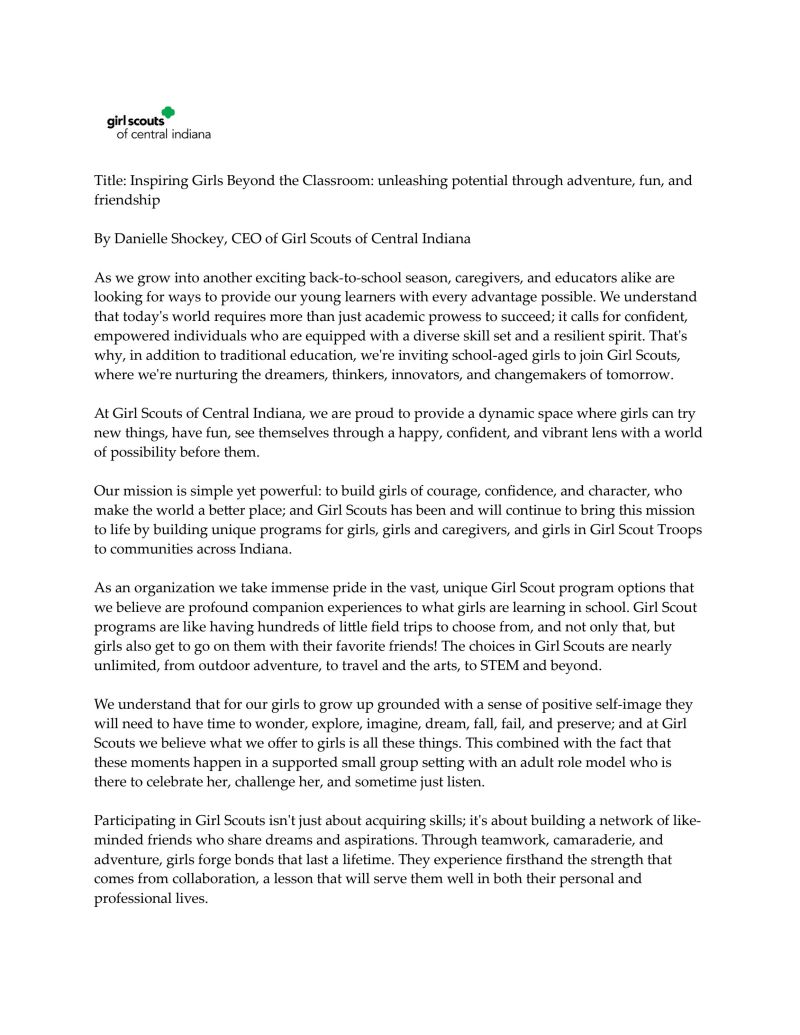 girl scouts
of central indiana

Title: Inspiring Girls Beyond the Classroom: unleashing potential through adventure, fun, and friendship

By Danielle Shockey, CEO of Girl Scouts of Central Indiana

As we grow into another exciting back-to-school season, caregivers, and educators alike are looking for ways to provide our young learners with every advantage possible. We understand that today's world requires more than just academic prowess to succeed; it calls for confident, empowered individuals who are equipped with a diverse skill set and a resilient spirit. That's why, in addition to traditional education, we're inviting school-aged girls to join Girl Scouts, where we're nurturing the dreamers, thinkers, innovators, and changemakers of tomorrow.

At Girl Scouts of Central Indiana, we are proud to provide a dynamic space where girls can try new things, have fun, see themselves through a happy, confident, and vibrant lens with a world of possibility before them.

Our mission is simple yet powerful: to build girls of courage, confidence, and character, who make the world a better place; and Girl Scouts has been and will continue to bring this mission to life by building unique programs for girls, girls and caregivers, and girls in Girl Scout Troops to communities across Indiana.

As an organization we take immense pride in the vast, unique Girl Scout program options that we believe are profound companion experiences to what girls are learning in school. Girl Scout programs are like having hundreds of little field trips to choose from, and not only that, but girls also get to go on them with their favorite friends! The choices in Girl Scouts are nearly unlimited, from outdoor adventure, to travel and the arts, to STEM and beyond.

We understand that for our girls to grow up grounded with a sense of positive self-image they will need to have time to wonder, explore, imagine, dream, fall, fail, and preserve; and at Girl Scouts we believe what we offer to girls is all these things. This combined with the fact that these moments happen in a supported small group setting with an adult role model who is there to celebrate her, challenge her, and sometime just listen.

Participating in Girl Scouts isn't just about acquiring skills; it's about building a network of like-minded friends who share dreams and aspirations. Through teamwork, camaraderie, and adventure, girls forge bonds that last a lifetime. They experience firsthand the strength that comes from collaboration, a lesson that will serve them well in both their personal and professional lives.